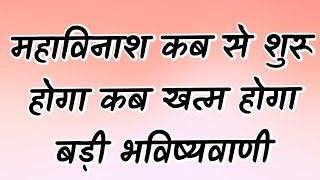 महाविनाश कब से शुरू होगा कब खत्म होगा बड़ी भविष्यवाणी